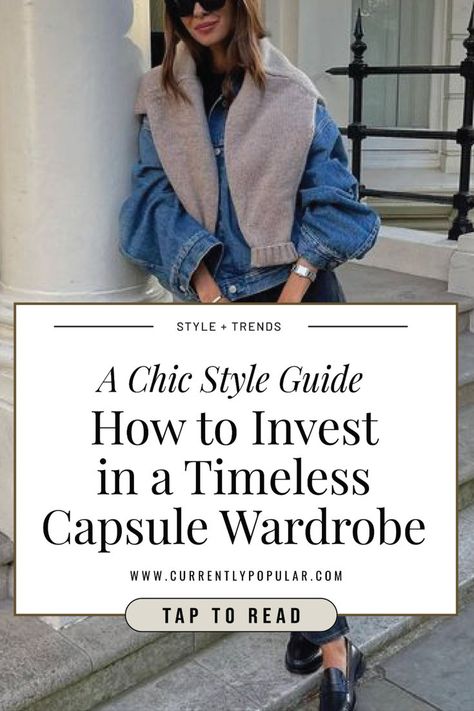 STYLE + TRENDS

A Chic Style Guide
How to Invest in a Timeless Capsule Wardrobe

WWW.CURRENTLYPOPULAR.COM

TAP TO READ